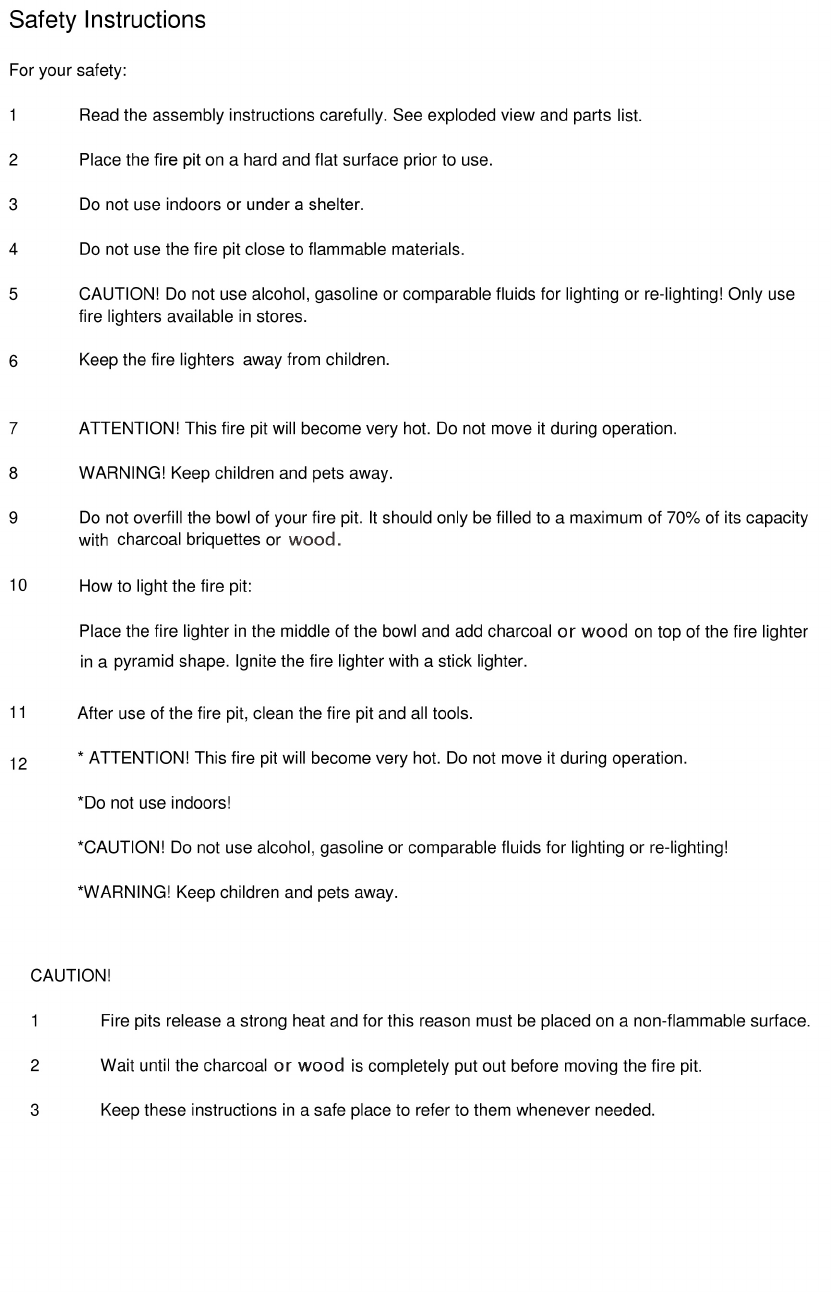 Safety Instructions

For your safety:

1 Read the assembly instructions carefully. See exploded view and parts list.

2 Place the fire pit on a hard and flat surface prior to use.

3 Do not use indoors or under a shelter.

4 Do not use the fire pit close to flammable materials.

5 CAUTION! Do not use alcohol, gasoline or comparable fluids for lighting or re-lighting! Only use fire lighters available in stores.

6 Keep the fire lighters away from children.

7 ATTENTION! This fire pit will become very hot. Do not move it during operation.

8 WARNING! Keep children and pets away.

9 Do not overfill the bowl of your fire pit. It should only be filled to a maximum of 70% of its capacity with charcoal briquettes or wood.

10 How to light the fire pit:

Place the fire lighter in the middle of the bowl and add charcoal or wood on top of the fire lighter in a pyramid shape. Ignite the fire lighter with a stick lighter.

11 After use of the fire pit, clean the fire pit and all tools.

12 * ATTENTION! This fire pit will become very hot. Do not move it during operation.

*Do not use indoors!

*CAUTION! Do not use alcohol, gasoline or comparable fluids for lighting or re-lighting!

*WARNING! Keep children and pets away.

CAUTION!

1 Fire pits release a strong heat and for this reason must be placed on a non-flammable surface.

2 Wait until the charcoal or wood is completely put out before moving the fire pit.

3 Keep these instructions in a safe place to refer to them whenever needed.